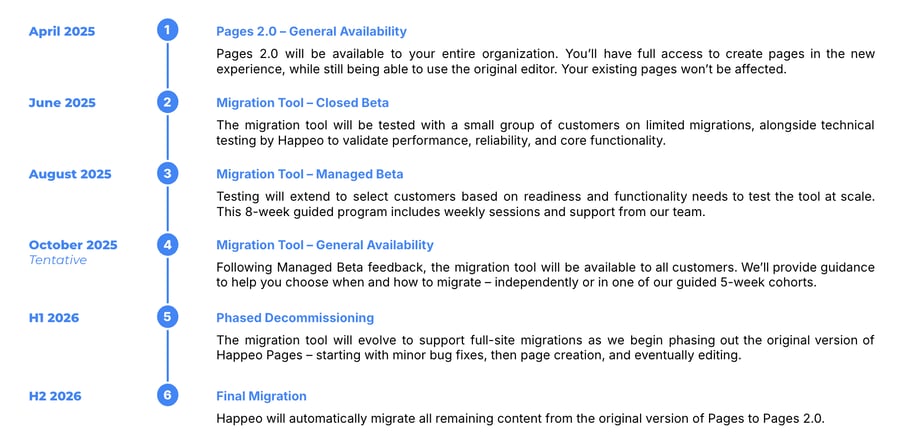 April 2025

1

Pages 2.0 – General Availability

Pages 2.0 will be available to your entire organization. You'll have full access to create pages in the new experience, while still being able to use the original editor. Your existing pages won't be affected.

June 2025

2

Migration Tool – Closed Beta

The migration tool will be tested with a small group of customers on limited migrations, alongside technical testing by Happeo to validate performance, reliability, and core functionality.

August 2025

3

Migration Tool – Managed Beta

Testing will extend to select customers based on readiness and functionality needs to test the tool at scale. This 8-week guided program includes weekly sessions and support from our team.

October 2025
Tentative

4

Migration Tool – General Availability

Following Managed Beta feedback, the migration tool will be available to all customers. We'll provide guidance to help you choose when and how to migrate – independently or in one of our guided 5-week cohorts.

H1 2026

5

Phased Decommissioning

The migration tool will evolve to support full-site migrations as we begin phasing out the original version of Happeo Pages – starting with minor bug fixes, then page creation, and eventually editing.

H2 2026

6

Final Migration

Happeo will automatically migrate all remaining content from the original version of Pages to Pages 2.0.